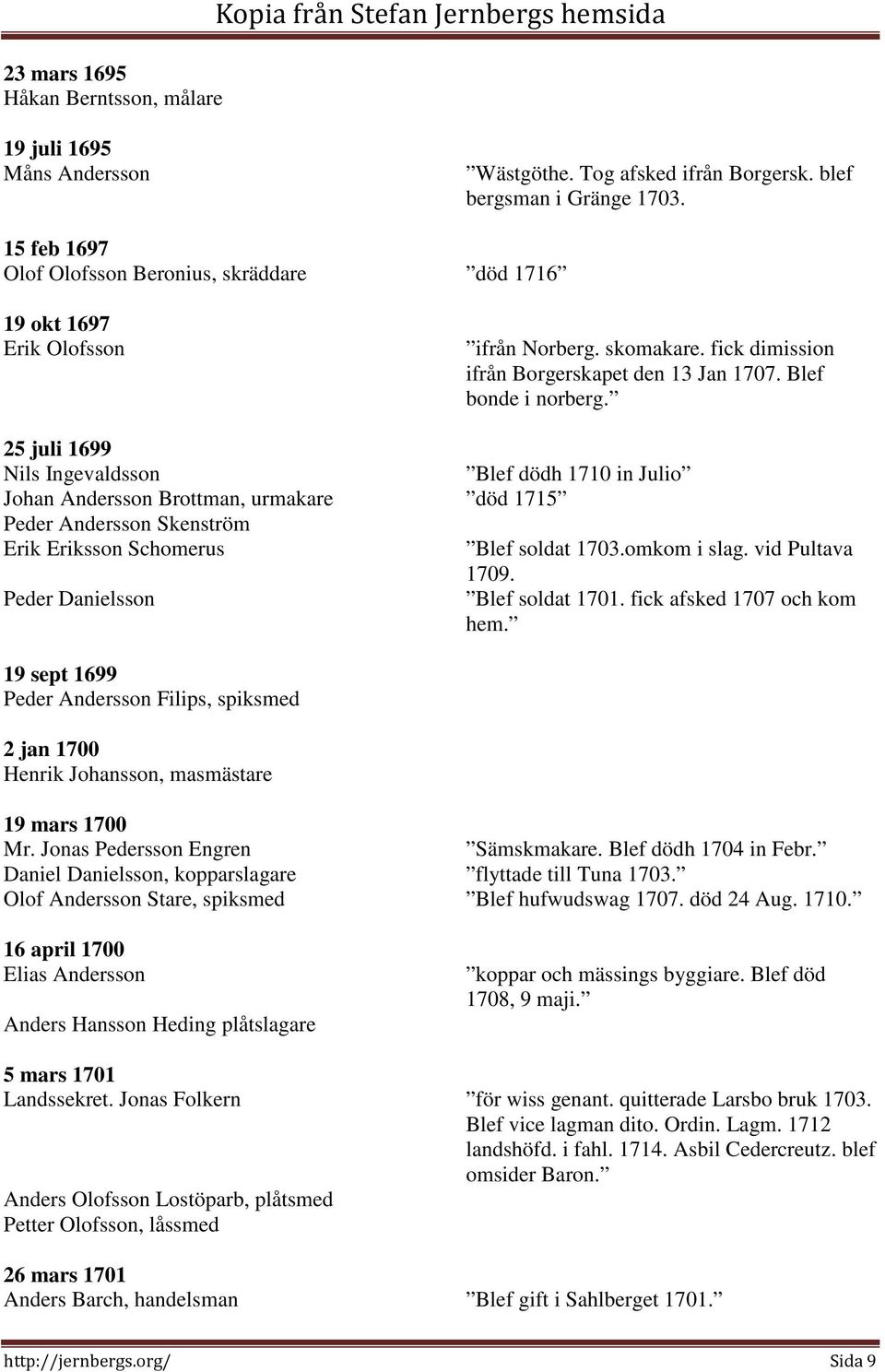 Kopia från Stefan Jernbergs hemsida

23 mars 1695
Håkan Berntsson, målare

19 juli 1695
Måns Andersson ”Wästgöthe. Tog afsked ifrån Borgersk. blef bergsman i Gränge 1703.

15 feb 1697
Olof Olofsson Beronius, skräddare ”död 1716”

19 okt 1697
Erik Olofsson ”ifrån Norberg. skomakare. fick dimission ifrån Borgerskapet den 13 Jan 1707. Blef bonde i norberg.”

25 juli 1699
Nils Ingevaldsson ”Blef dödh 1710 in Julio”
Johan Andersson Brottman, urmakare ”död 1715”
Peder Andersson Skenström
Erik Eriksson Schomerus ”Blef soldat 1703.omkom i slag. vid Pultava 1709.
Peder Danielsson ”Blef soldat 1701. fick afsked 1707 och kom hem.”

19 sept 1699
Peder Andersson Filips, spiksmed

2 jan 1700
Henrik Johansson, masmästare

19 mars 1700
Mr. Jonas Pedersson Engren ”Sämskmakare. Blef dödh 1704 in Febr.”
Daniel Danielsson, kopparslagare ”flyttade till Tuna 1703.”
Olof Andersson Stare, spiksmed ”Blef hufwudswag 1707. död 24 Aug. 1710.”

16 april 1700
Elias Andersson ”koppar och mässings byggiare. Blef död 1708, 9 maji.”
Anders Hansson Heding plåtslagare

5 mars 1701
Landssekret. Jonas Folkern ”för wiss genant. quitterade Larsbo bruk 1703. Blef vice lagman dito. Ordin. Lagm. 1712 landshöfd. i fahl. 1714. Asbil Cedercreutz. blef omsider Baron.”
Anders Olofsson Lostöparb, plåtsmed
Petter Olofsson, låssmed

26 mars 1701
Anders Barch, handelsman ”Blef gift i Sahlberget 1701.”

http://jernbergs.org/ Sida 9